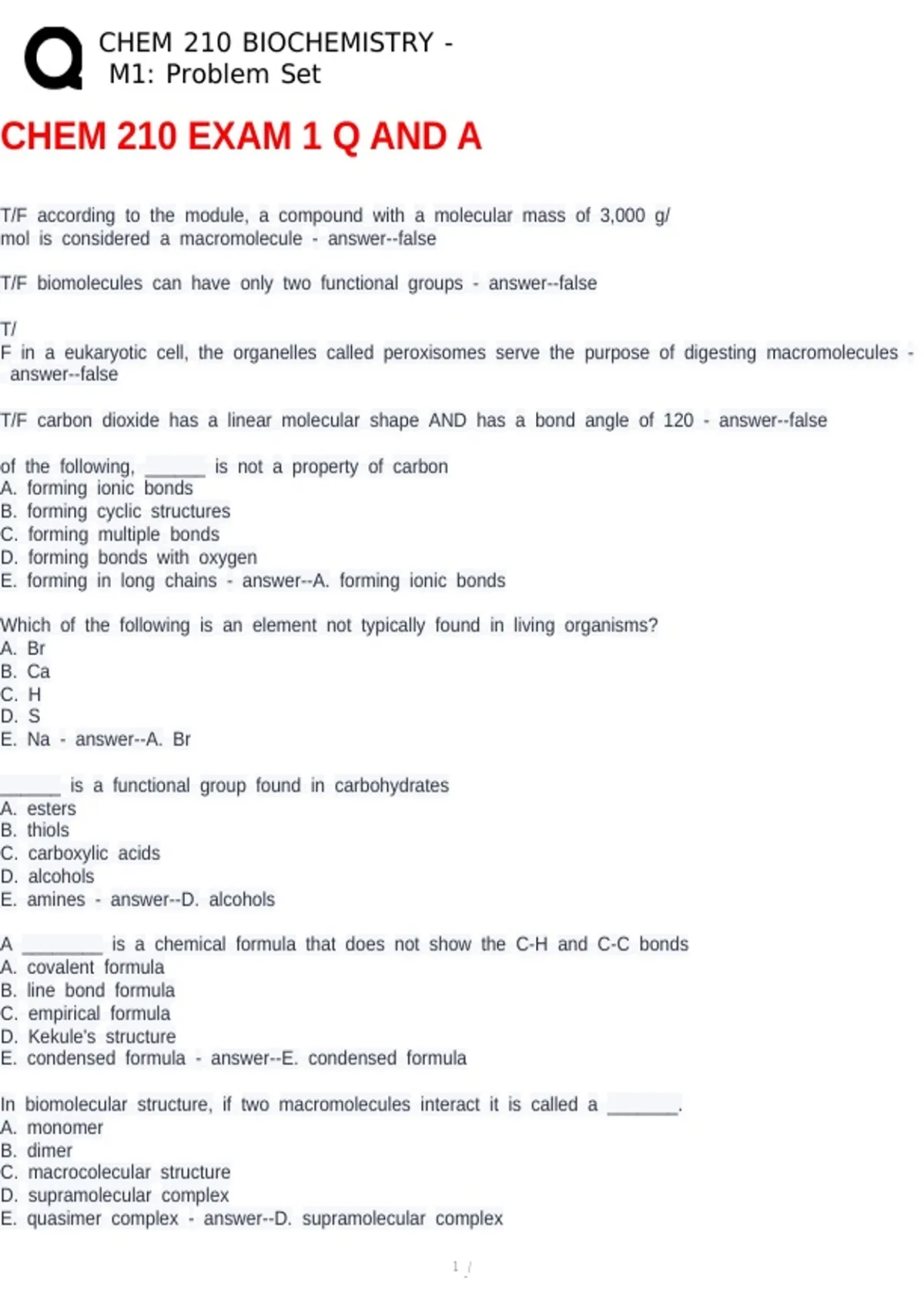 CHEM 210 BIOCHEMISTRY - M1: Problem Set

CHEM 210 EXAM 1 Q AND A

T/F according to the module, a compound with a molecular mass of 3,000 g/mol is considered a macromolecule - answer--false

T/F biomolecules can have only two functional groups - answer--false

T/F in a eukaryotic cell, the organelles called peroxisomes serve the purpose of digesting macromolecules - answer--false

T/F carbon dioxide has a linear molecular shape AND has a bond angle of 120 - answer--false

of the following, ______ is not a property of carbon
A. forming ionic bonds
B. forming cyclic structures
C. forming multiple bonds
D. forming bonds with oxygen
E. forming in long chains - answer--A. forming ionic bonds

Which of the following is an element not typically found in living organisms?
A. Br
B. Ca
C. H
D. S
E. Na - answer--A. Br

______ is a functional group found in carbohydrates
A. esters
B. thiols
C. carboxylic acids
D. alcohols
E. amines - answer--D. alcohols

A ________ is a chemical formula that does not show the C-H and C-C bonds
A. covalent formula
B. line bond formula
C. empirical formula
D. Kekule's structure
E. condensed formula - answer--E. condensed formula

In biomolecular structure, if two macromolecules interact it is called a _______.
A. monomer
B. dimer
C. macrocolecular structure
D. supramolecular complex
E. quasimer complex - answer--D. supramolecular complex

1 /